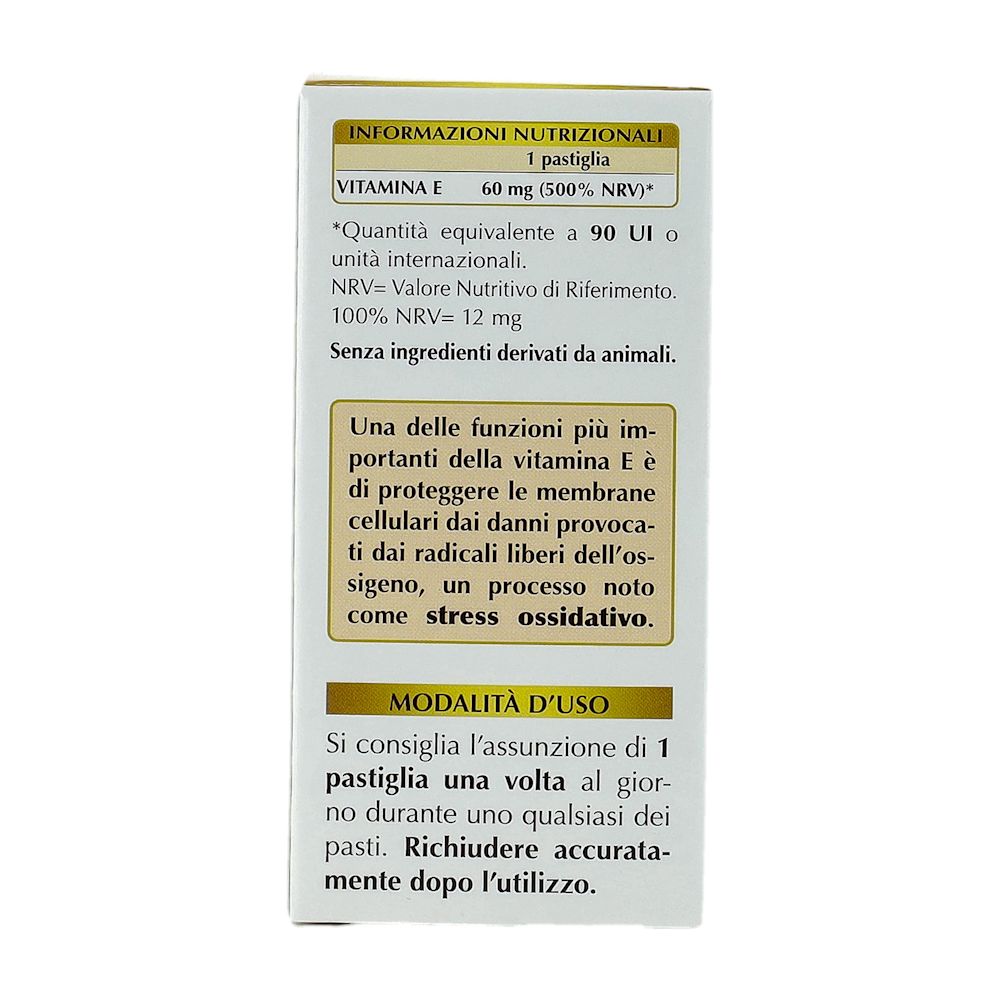 INFORMAZIONI NUTRIZIONALI

| | 1 pastiglia |
|---|---|
| VITAMINA E | 60 mg (500% NRV)* |

*Quantità equivalente a 90 UI o unità internazionali.
NRV= Valore Nutritivo di Riferimento.
100% NRV= 12 mg

Senza ingredienti derivati da animali.

Una delle funzioni più importanti della vitamina E è di proteggere le membrane cellulari dai danni provocati dai radicali liberi dell'ossigeno, un processo noto come stress ossidativo.

MODALITÀ D'USO

Si consiglia l'assunzione di 1 pastiglia una volta al giorno durante uno qualsiasi dei pasti. Richiudere accuratamente dopo l'utilizzo.